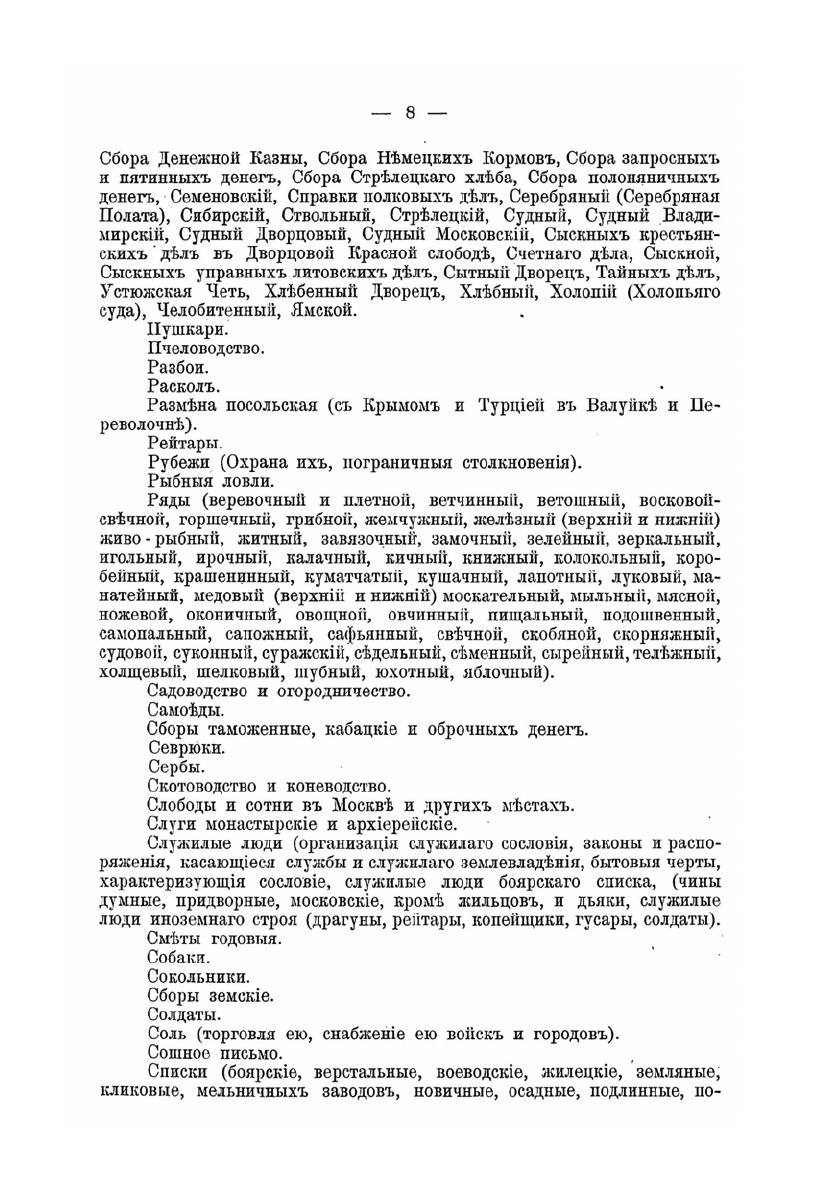 — 8 —

Сбора Денежной Казны, Сбора Нѣмецкихъ Кормовъ, Сбора запросныхъ и пятинныхъ денегъ, Сбора Стрѣлецкаго хлѣба, Сбора полоняничныхъ денегъ, Семеновскій, Справки полковыхъ дѣлъ, Серебряный (Серебряная Полата), Сибирскій, Ствольный, Стрѣлецкій, Судный, Судный Владимирскій, Судный Дворцовый, Судный Московскій, Сыскныхъ крестьянскихъ дѣлъ въ Дворцовой Красной слободѣ, Счетнаго дѣла, Сыскной, Сыскныхъ управныхъ литовскихъ дѣлъ, Сытный Дворецъ, Тайныхъ дѣлъ, Устюжская Четь, Хлѣбенный Дворецъ, Хлѣбный, Холопій (Холопьяго суда), Челобитенный, Ямской.

Пушкари.

Пчеловодство.

Разбои.

Расколъ.

Размѣна посольская (съ Крымомъ и Турціей въ Валуйкѣ и Переволочнѣ).

Рейтары.

Рубежи (Охрана ихъ, пограничныя столкновенія).

Рыбныя ловли.

Ряды (веревочный и плетной, ветчинный, ветошный, восковой-свѣчной, горшечный, грибной, жемчужный, желѣзный (верхній и нижній) живо-рыбный, житный, завязочный, замочный, зелейный, зеркальный, игольный, ирочный, калачный, кичный, книжный, колокольный, коробейный, крашенинный, куматчатый, кушачный, лапотный, луковый, манатейный, медовый (верхній и нижній) москательный, мыльный, мясной, ножевой, оконичный, овощной, овчинный, пищальный, подошвенный, самопальный, сапожный, сафьянный, свѣчной, скобяной, скорняжный, судовой, суконный, суражскій, сѣдельный, сѣменный, сырейный, телѣжный, холщевый, шелковый, шубный, юхотный, яблочный).

Садоводство и огородничество.

Самоѣды.

Сборы таможенные, кабацкіе и оброчныхъ денегъ.

Севрюки.

Сербы.

Скотоводство и коневодство.

Слободы и сотни въ Москвѣ и другихъ мѣстахъ.

Слуги монастырскіе и архіерейскіе.

Служилые люди (организація служилаго сословія, законы и распоряженія, касающіеся службы и служилаго землевладѣнія, бытовыя черты, характеризующія сословіе, служилые люди боярскаго списка, (чины думные, придворные, московскіе, кромѣ жильцовъ, и дьяки, служилые люди иноземнаго строя (драгуны, рейтары, копейщики, гусары, солдаты).

Смѣты годовыя.

Собаки.

Сокольники.

Сборы земскіе.

Солдаты.

Соль (торговля ею, снабженіе ею войскъ и городовъ).

Сошное письмо.

Списки (боярскіе, верстальные, воеводскіе, жилецкіе, земляные, кликовые, мельничныхъ заводовъ, новичные, осадные, подлинные, по-